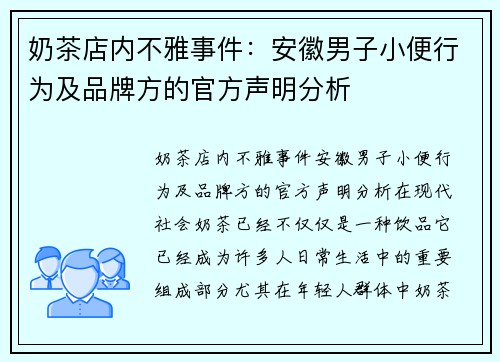 奶茶店内不雅事件：安徽男子小便行为及品牌方的官方声明分析

奶茶店内不雅事件安徽男子小便行为及品牌方的官方声明分析在现代社会奶茶已经不仅仅是一种饮品它已经成为许多人日常生活中的重要组成部分尤其在年轻人群体中奶茶